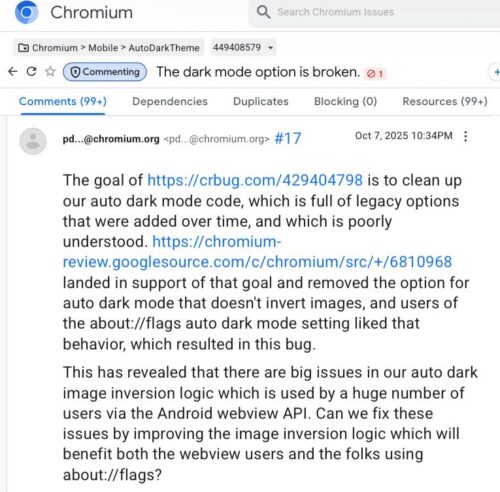 Chromium

Search Chromium Issues

Chromium > Mobile > AutoDarkTheme 449408579

Commenting The dark mode option is broken. 1

Comments (99+) Dependencies Duplicates Blocking (0) Resources (99+)

pd...@chromium.org <pd...@chromium.org> #17 Oct 7, 2025 10:34PM

The goal of https://crbug.com/429404798 is to clean up our auto dark mode code, which is full of legacy options that were added over time, and which is poorly understood. https://chromium-review.googlesource.com/c/chromium/src/+/6810968 landed in support of that goal and removed the option for auto dark mode that doesn't invert images, and users of the about://flags auto dark mode setting liked that behavior, which resulted in this bug.

This has revealed that there are big issues in our auto dark image inversion logic which is used by a huge number of users via the Android webview API. Can we fix these issues by improving the image inversion logic which will benefit both the webview users and the folks using about://flags?